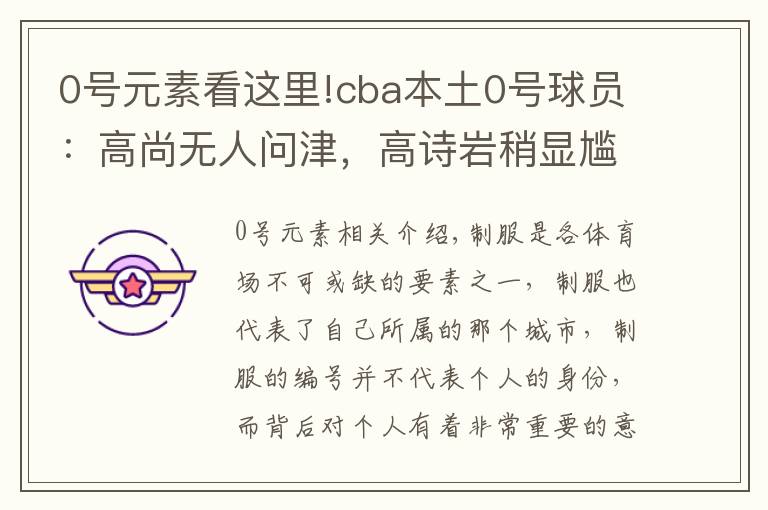 0号元素看这里!cba本土0号球员：高尚无人问津，高诗岩稍显尴

0号元素相关介绍，制服是各体育场不可或缺的要素之一，制服也代表了自己所属的那个城市，制服的编号并不代表个人的身份，而背后对个人有着非常重要的意